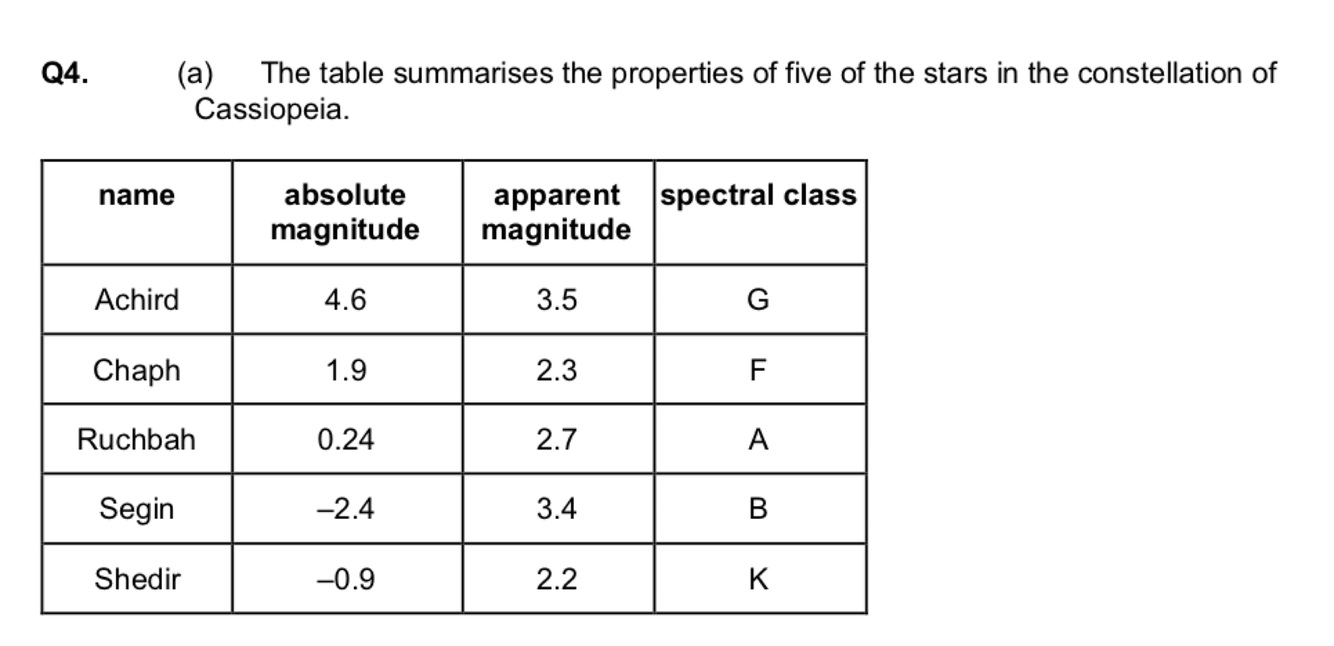 Q4. (a) The table summarises the properties of five of the stars in the constellation of Cassiopeia.

| name | absolute magnitude | apparent magnitude | spectral class |
|---|---|---|---|
| Achird | 4.6 | 3.5 | G |
| Chaph | 1.9 | 2.3 | F |
| Ruchbah | 0.24 | 2.7 | A |
| Segin | –2.4 | 3.4 | B |
| Shedir | –0.9 | 2.2 | K |